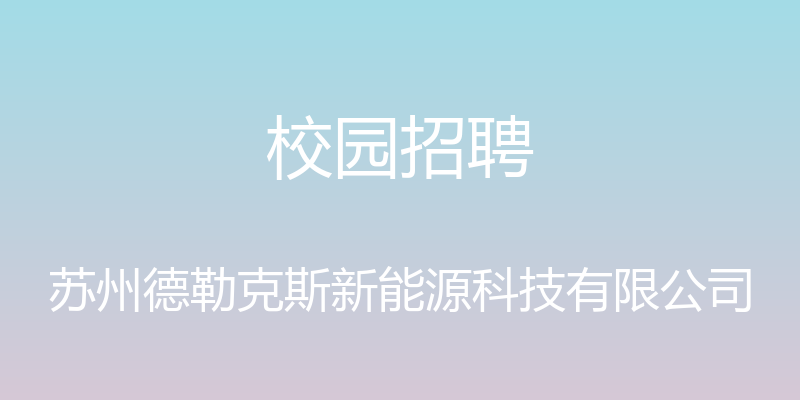 校园招聘

苏州德勒克斯新能源科技有限公司